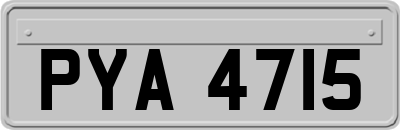 PYA 4715